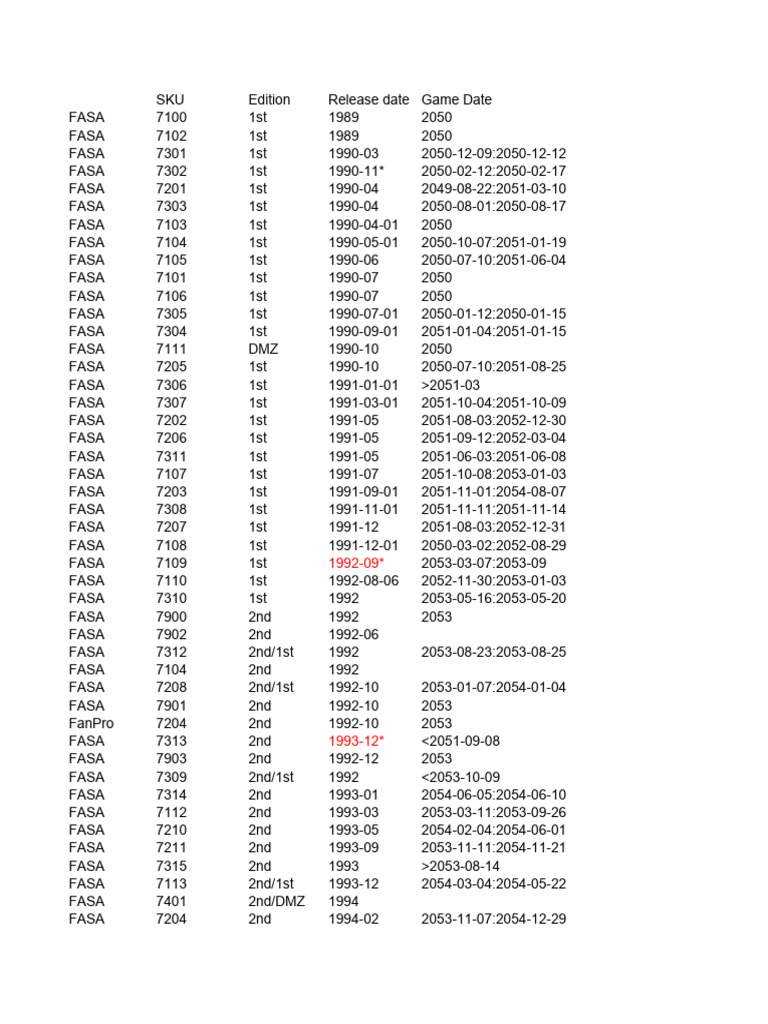 |  | SKU | Edition | Release date | Game Date |
|---|---|---|---|---|
| FASA | 7100 | 1st | 1989 | 2050 |
| FASA | 7102 | 1st | 1989 | 2050 |
| FASA | 7301 | 1st | 1990-03 | 2050-12-09:2050-12-12 |
| FASA | 7302 | 1st | 1990-11* | 2050-02-12:2050-02-17 |
| FASA | 7201 | 1st | 1990-04 | 2049-08-22:2051-03-10 |
| FASA | 7303 | 1st | 1990-04 | 2050-08-01:2050-08-17 |
| FASA | 7103 | 1st | 1990-04-01 | 2050 |
| FASA | 7104 | 1st | 1990-05-01 | 2050-10-07:2051-01-19 |
| FASA | 7105 | 1st | 1990-06 | 2050-07-10:2051-06-04 |
| FASA | 7101 | 1st | 1990-07 | 2050 |
| FASA | 7106 | 1st | 1990-07 | 2050 |
| FASA | 7305 | 1st | 1990-07-01 | 2050-01-12:2050-01-15 |
| FASA | 7304 | 1st | 1990-09-01 | 2051-01-04:2051-01-15 |
| FASA | 7111 | DMZ | 1990-10 | 2050 |
| FASA | 7205 | 1st | 1990-10 | 2050-07-10:2051-08-25 |
| FASA | 7306 | 1st | 1991-01-01 | >2051-03 |
| FASA | 7307 | 1st | 1991-03-01 | 2051-10-04:2051-10-09 |
| FASA | 7202 | 1st | 1991-05 | 2051-08-03:2052-12-30 |
| FASA | 7206 | 1st | 1991-05 | 2051-09-12:2052-03-04 |
| FASA | 7311 | 1st | 1991-05 | 2051-06-03:2051-06-08 |
| FASA | 7107 | 1st | 1991-07 | 2051-10-08:2053-01-03 |
| FASA | 7203 | 1st | 1991-09-01 | 2051-11-01:2054-08-07 |
| FASA | 7308 | 1st | 1991-11-01 | 2051-11-11:2051-11-14 |
| FASA | 7207 | 1st | 1991-12 | 2051-08-03:2052-12-31 |
| FASA | 7108 | 1st | 1991-12-01 | 2050-03-02:2052-08-29 |
| FASA | 7109 | 1st | 1992-09* | 2053-03-07:2053-09 |
| FASA | 7110 | 1st | 1992-08-06 | 2052-11-30:2053-01-03 |
| FASA | 7310 | 1st | 1992 | 2053-05-16:2053-05-20 |
| FASA | 7900 | 2nd | 1992 | 2053 |
| FASA | 7902 | 2nd | 1992-06 |  |
| FASA | 7312 | 2nd/1st | 1992 | 2053-08-23:2053-08-25 |
| FASA | 7104 | 2nd | 1992 |  |
| FASA | 7208 | 2nd/1st | 1992-10 | 2053-01-07:2054-01-04 |
| FASA | 7901 | 2nd | 1992-10 | 2053 |
| FanPro | 7204 | 2nd | 1992-10 | 2053 |
| FASA | 7313 | 2nd | 1993-12* | <2051-09-08 |
| FASA | 7903 | 2nd | 1992-12 | 2053 |
| FASA | 7309 | 2nd/1st | 1992 | <2053-10-09 |
| FASA | 7314 | 2nd | 1993-01 | 2054-06-05:2054-06-10 |
| FASA | 7112 | 2nd | 1993-03 | 2053-03-11:2053-09-26 |
| FASA | 7210 | 2nd | 1993-05 | 2054-02-04:2054-06-01 |
| FASA | 7211 | 2nd | 1993-09 | 2053-11-11:2054-11-21 |
| FASA | 7315 | 2nd | 1993 | >2053-08-14 |
| FASA | 7113 | 2nd/1st | 1993-12 | 2054-03-04:2054-05-22 |
| FASA | 7401 | 2nd/DMZ | 1994 |  |
| FASA | 7204 | 2nd | 1994-02 | 2053-11-07:2054-12-29 |